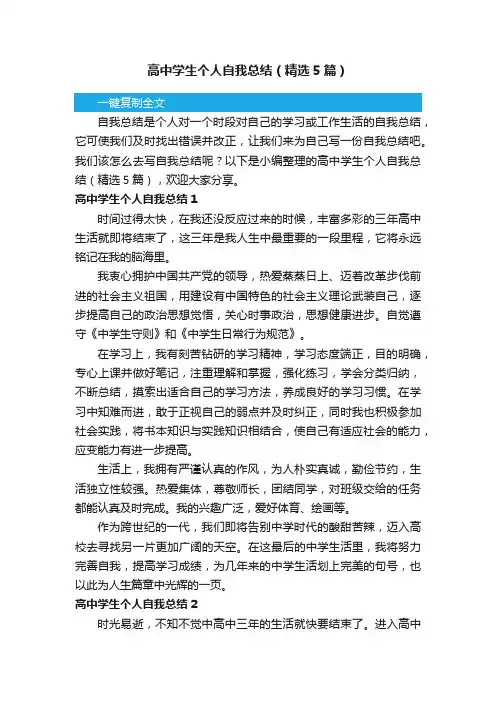 高中学生个人自我总结（精选5篇）

一键复制全文

自我总结是个人对一个时段对自己的学习或工作生活的自我总结，它可使我们及时找出错误并改正，让我们来为自己写一份自我总结吧。我们该怎么去写自我总结呢？以下是小编整理的高中学生个人自我总结（精选5篇），欢迎大家分享。

高中学生个人自我总结1

时间过得太快，在我还没反应过来的时候，丰富多彩的三年高中生活就即将结束了，这三年是我人生中最重要的一段里程，它将永远铭记在我的脑海里。

我衷心拥护中国共产党的领导，热爱蒸蒸日上、迈着改革步伐前进的社会主义祖国，用建设有中国特色的社会主义理论武装自己，逐步提高自己的政治思想觉悟，关心时事政治，思想健康进步。自觉遵守《中学生守则》和《中学生日常行为规范》。

在学习上，我有刻苦钻研的学习精神，学习态度端正，目的明确，专心上课并做好笔记，注重理解和掌握，强化练习，学会分类归纳，不断总结，摸索出适合自己的学习方法，养成良好的学习习惯。在学习中知难而进，敢于正视自己的弱点并及时纠正，同时我也积极参加社会实践，将书本知识与实践知识相结合，使自己有适应社会的能力，应变能力有进一步提高。

生活上，我拥有严谨认真的作风，为人朴实真诚，勤俭节约，生活独立性较强。热爱集体，尊敬师长，团结同学，对班级交给的任务都能认真及时完成。我的兴趣广泛，爱好体育、绘画等。

作为跨世纪的一代，我们即将告别中学时代的酸甜苦辣，迈入高校去寻找另一片更加广阔的天空。在这最后的中学生活里，我将努力完善自我，提高学习成绩，为几年来的中学生活划上完美的句号，也以此为人生篇章中光辉的一页。

高中学生个人自我总结2

时光易逝，不知不觉中高中三年的生活就快要结束了。进入高中